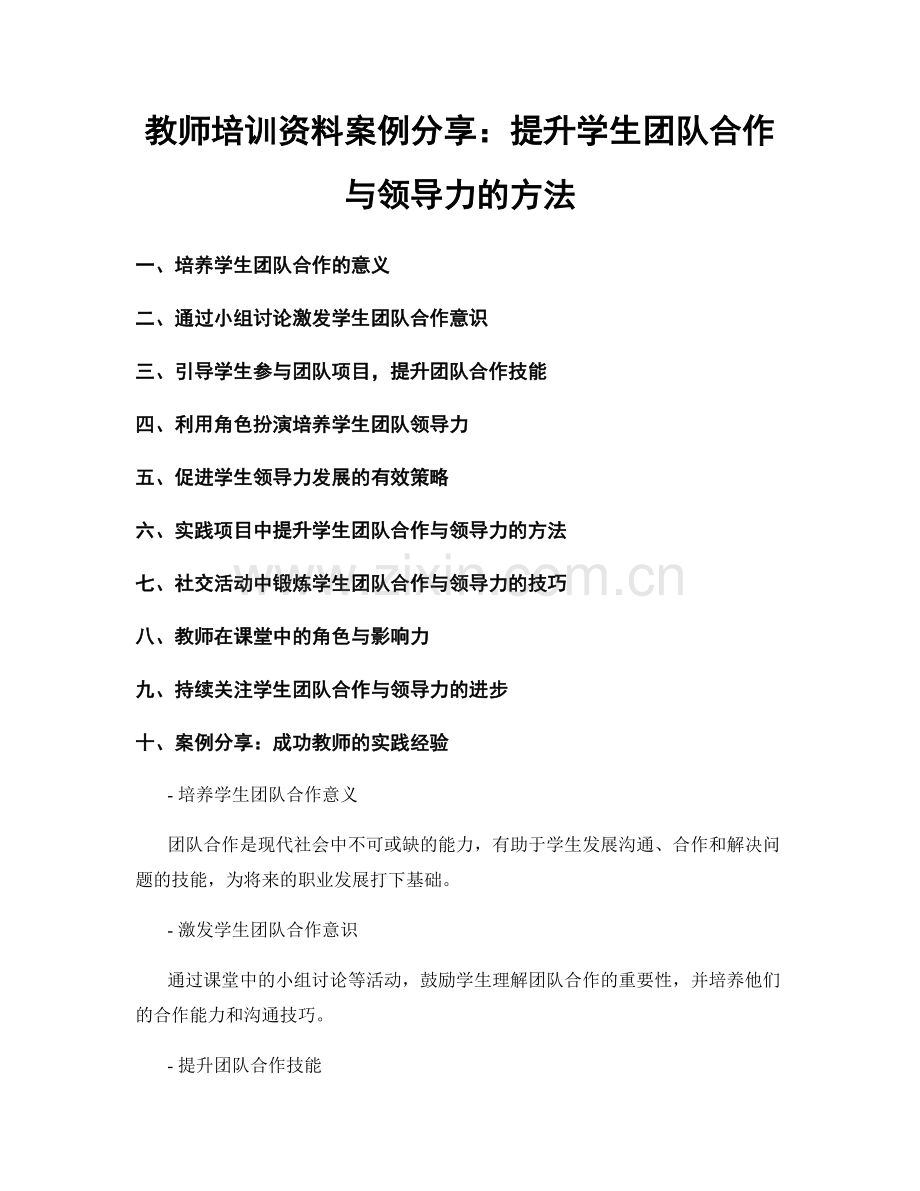 教师培训资料案例分享：提升学生团队合作与领导力的方法

一、培养学生团队合作的意义

二、通过小组讨论激发学生团队合作意识

三、引导学生参与团队项目，提升团队合作技能

四、利用角色扮演培养学生团队领导力

五、促进学生领导力发展的有效策略

六、实践项目中提升学生团队合作与领导力的方法

七、社交活动中锻炼学生团队合作与领导力的技巧

八、教师在课堂中的角色与影响力

九、持续关注学生团队合作与领导力的进步

十、案例分享：成功教师的实践经验

- 培养学生团队合作意义

团队合作是现代社会中不可或缺的能力，有助于学生发展沟通、合作和解决问题的技能，为将来的职业发展打下基础。

- 激发学生团队合作意识

通过课堂中的小组讨论等活动，鼓励学生理解团队合作的重要性，并培养他们的合作能力和沟通技巧。

- 提升团队合作技能

www.zixin.com.cn